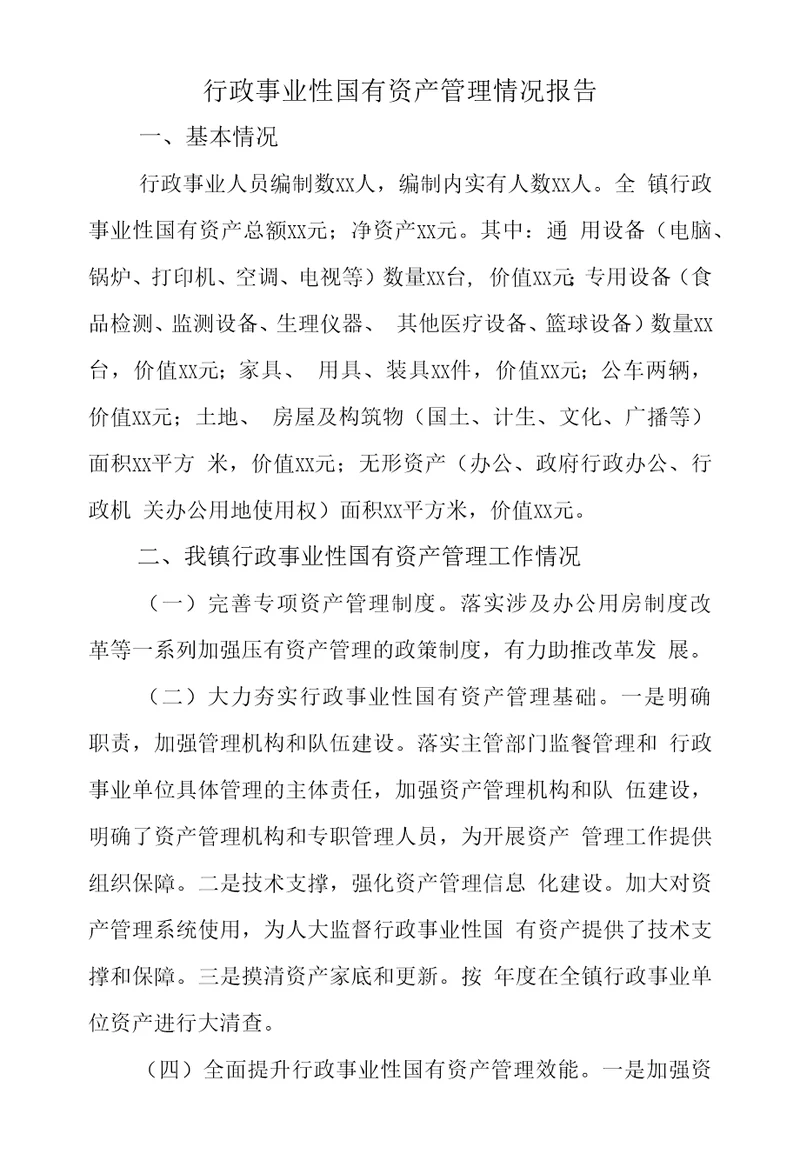 行政事业性国有资产管理情况报告

一、基本情况

行政事业人员编制数XX人，编制内实有人数XX人。全 镇行政事业性国有资产总额XX元；净资产XX元。其中：通 用设备（电脑、锅炉、打印机、空调、电视等）数量XX台，价值XX元;专用设备（食品检测、监测设备、生理仪器、 其他医疗设备、篮球设备）数量XX台，价值XX元；家具、 用具、装具XX件，价值XX元；公车两辆，价值XX元；土地、 房屋及构筑物（国土、计生、文化、广播等）面积XX平方 米，价值XX元；无形资产（办公、政府行政办公、行政机 关办公用地使用权）面积XX平方米，价值XX元。

二、我镇行政事业性国有资产管理工作情况

（一）完善专项资产管理制度。落实涉及办公用房制度改革等一系列加强压有资产管理的政策制度，有力助推改革发 展。

（二）大力夯实行政事业性国有资产管理基础。一是明确职责，加强管理机构和队伍建设。落实主管部门监餐管理和 行政事业单位具体管理的主体责任，加强资产管理机构和队 伍建设，明确了资产管理机构和专职管理人员，为开展资产 管理工作提供组织保障。二是技术支撑，强化资产管理信息 化建设。加大对资产管理系统使用，为人大监督行政事业性国 有资产提供了技术支撑和保障。三是摸清资产家底和更新。按 年度在全镇行政事业单位资产进行大清查。

（四）全面提升行政事业性国有资产管理效能。一是加强资